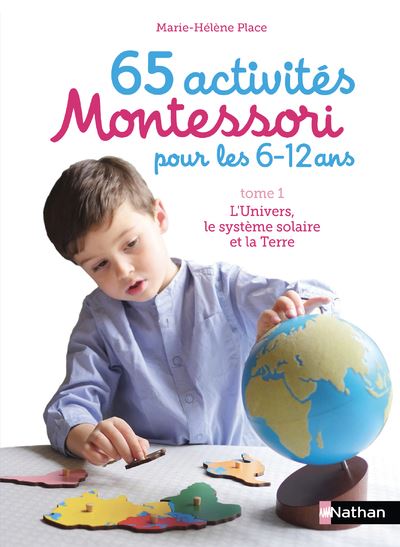 Marie-Hélène Place

65 activités Montessori pour les 6-12 ans

tome 1
L'Univers, le système solaire et la Terre

Nathan